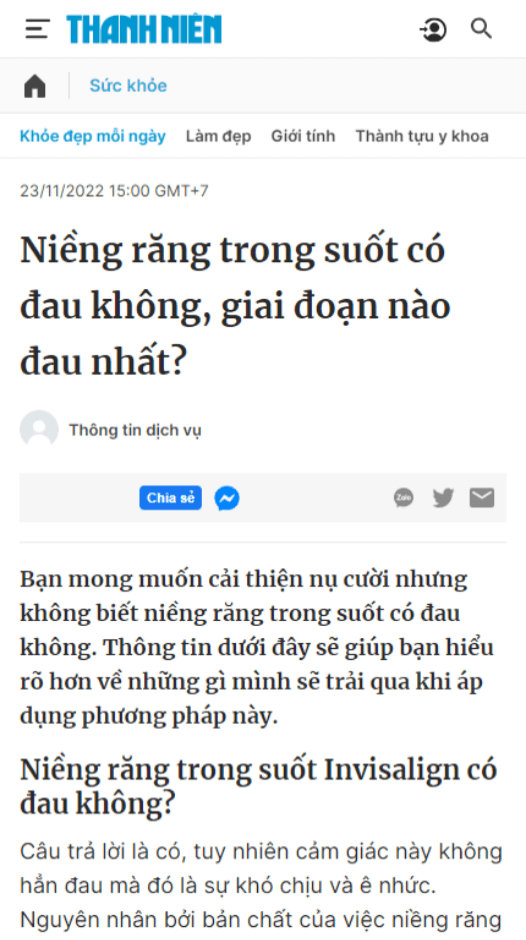 THANH NIÊN

Sức khỏe

Khỏe đẹp mỗi ngày Làm đẹp Giới tính Thành tựu y khoa

23/11/2022 15:00 GMT+7

Niềng răng trong suốt có đau không, giai đoạn nào đau nhất?

Thông tin dịch vụ

Chia sẻ

Zalo

Bạn mong muốn cải thiện nụ cười nhưng không biết niềng răng trong suốt có đau không. Thông tin dưới đây sẽ giúp bạn hiểu rõ hơn về những gì mình sẽ trải qua khi áp dụng phương pháp này.

Niềng răng trong suốt Invisalign có đau không?

Câu trả lời là có, tuy nhiên cảm giác này không hẳn đau mà đó là sự khó chịu và ê nhức. Nguyên nhân bởi bản chất của việc niềng răng